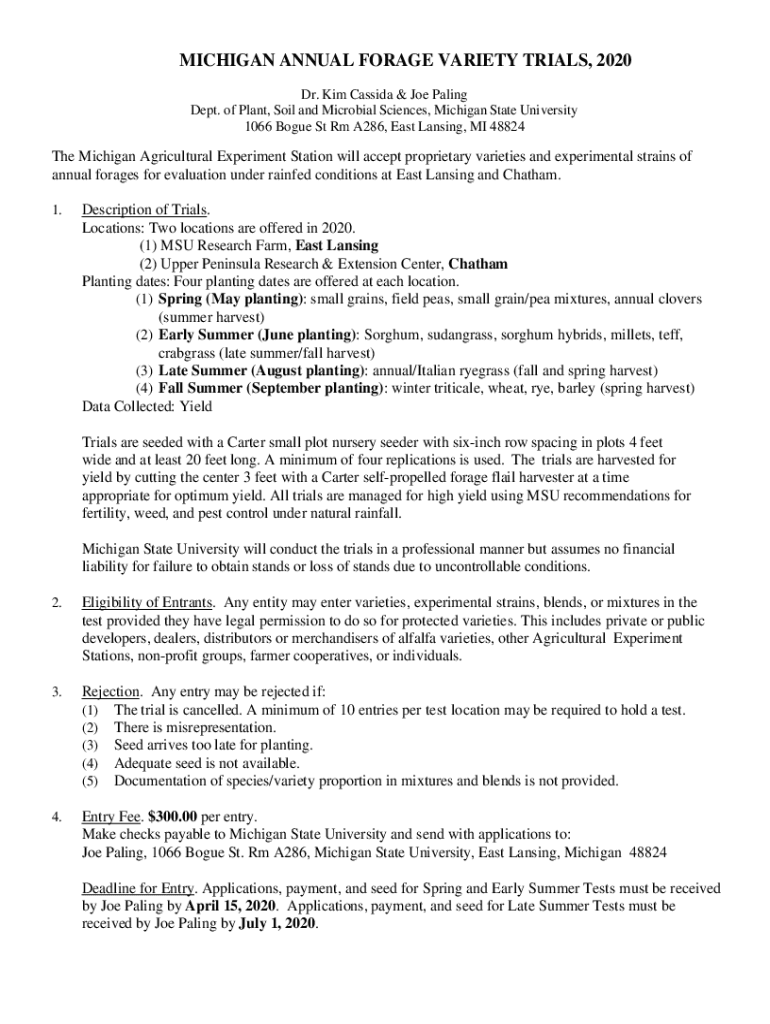 MICHIGAN ANNUAL FORAGE VARIETY TRIALS, 2020

Dr. Kim Cassida & Joe Paling
Dept. of Plant, Soil and Microbial Sciences, Michigan State University
1066 Bogue St Rm A286, East Lansing, MI 48824

The Michigan Agricultural Experiment Station will accept proprietary varieties and experimental strains of annual forages for evaluation under rainfed conditions at East Lansing and Chatham.

1. Description of Trials.
Locations: Two locations are offered in 2020.
(1) MSU Research Farm, East Lansing
(2) Upper Peninsula Research & Extension Center, Chatham
Planting dates: Four planting dates are offered at each location.
(1) Spring (May planting): small grains, field peas, small grain/pea mixtures, annual clovers (summer harvest)
(2) Early Summer (June planting): Sorghum, sudangrass, sorghum hybrids, millets, teff, crabgrass (late summer/fall harvest)
(3) Late Summer (August planting): annual/Italian ryegrass (fall and spring harvest)
(4) Fall Summer (September planting): winter triticale, wheat, rye, barley (spring harvest)
Data Collected: Yield

Trials are seeded with a Carter small plot nursery seeder with six-inch row spacing in plots 4 feet wide and at least 20 feet long. A minimum of four replications is used. The trials are harvested for yield by cutting the center 3 feet with a Carter self-propelled forage flail harvester at a time appropriate for optimum yield. All trials are managed for high yield using MSU recommendations for fertility, weed, and pest control under natural rainfall.

Michigan State University will conduct the trials in a professional manner but assumes no financial liability for failure to obtain stands or loss of stands due to uncontrollable conditions.

2. Eligibility of Entrants. Any entity may enter varieties, experimental strains, blends, or mixtures in the test provided they have legal permission to do so for protected varieties. This includes private or public developers, dealers, distributors or merchandisers of alfalfa varieties, other Agricultural Experiment Stations, non-profit groups, farmer cooperatives, or individuals.

3. Rejection. Any entry may be rejected if:
(1) The trial is cancelled. A minimum of 10 entries per test location may be required to hold a test.
(2) There is misrepresentation.
(3) Seed arrives too late for planting.
(4) Adequate seed is not available.
(5) Documentation of species/variety proportion in mixtures and blends is not provided.

4. Entry Fee. $300.00 per entry.
Make checks payable to Michigan State University and send with applications to:
Joe Paling, 1066 Bogue St. Rm A286, Michigan State University, East Lansing, Michigan 48824

Deadline for Entry. Applications, payment, and seed for Spring and Early Summer Tests must be received by Joe Paling by April 15, 2020. Applications, payment, and seed for Late Summer Tests must be received by Joe Paling by July 1, 2020.